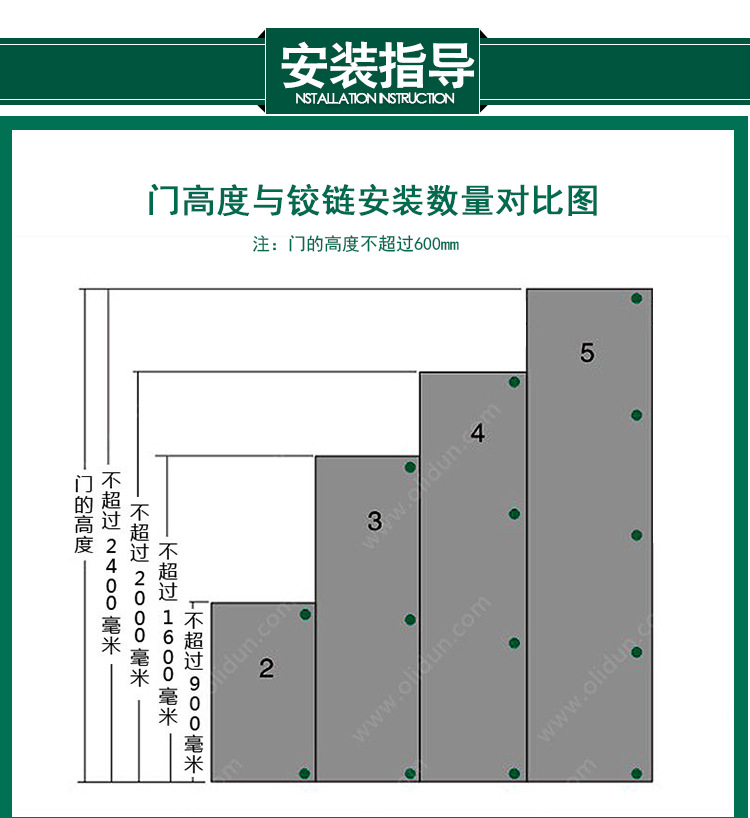 安装指导
NSTALLATION INSTRUCTION

门高度与铰链安装数量对比图

注：门的高度不超过600mm

门的高度

不超过2400毫米

不超过2000毫米

不超过1600毫米

不超过900毫米

2

3

4

5

www.olidun.com